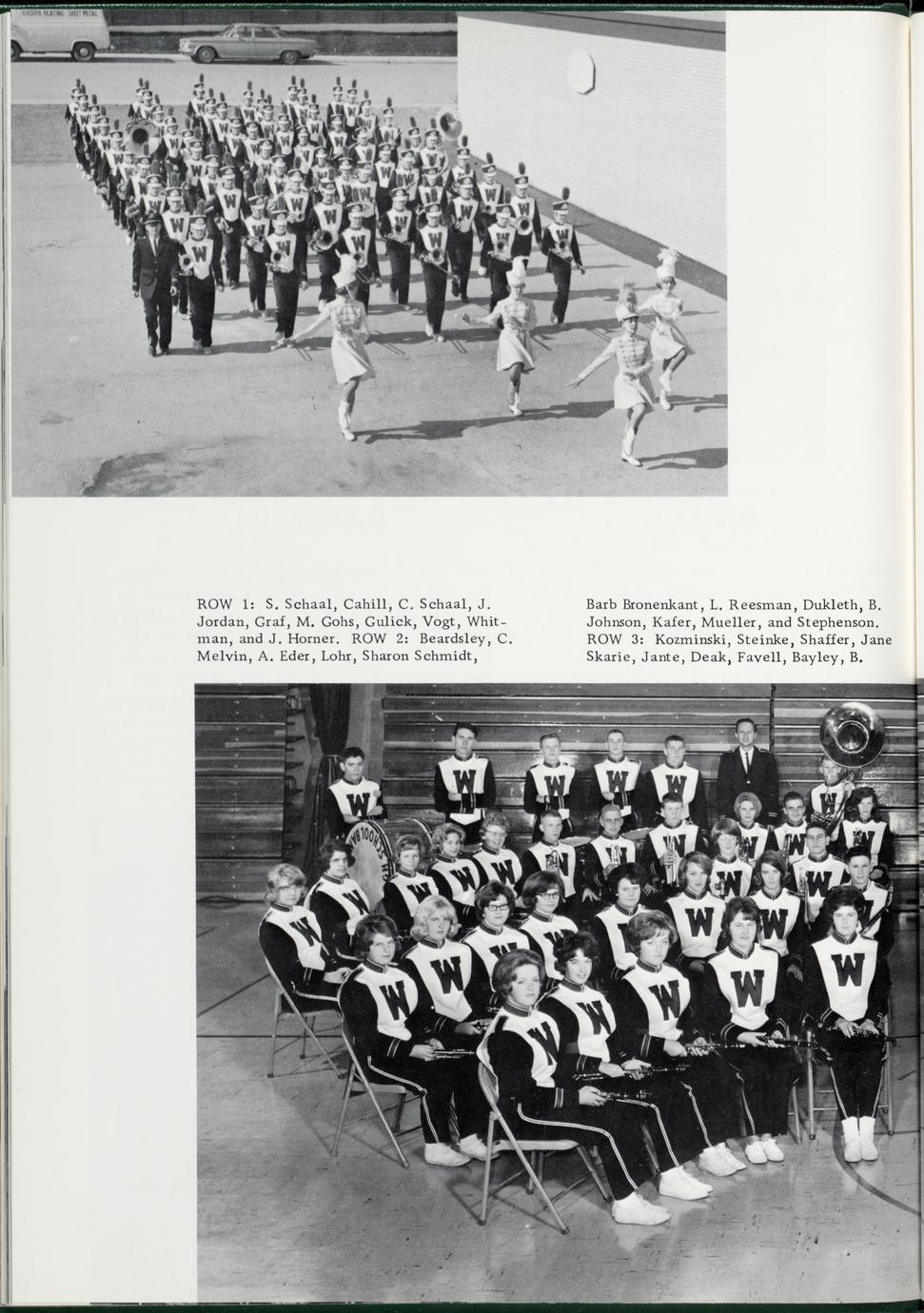 KROUPA HEATING · SHEET METAL

ROW 1: S. Schaal, Cahill, C. Schaal, J. Jordan, Graf, M. Gohs, Gulick, Vogt, Whitman, and J. Horner. ROW 2: Beardsley, C. Melvin, A. Eder, Lohr, Sharon Schmidt,

Barb Bronenkant, L. Reesman, Dukleth, B. Johnson, Kafer, Mueller, and Stephenson. ROW 3: Kozminski, Steinke, Shaffer, Jane Skarie, Jante, Deak, Favell, Bayley, B.